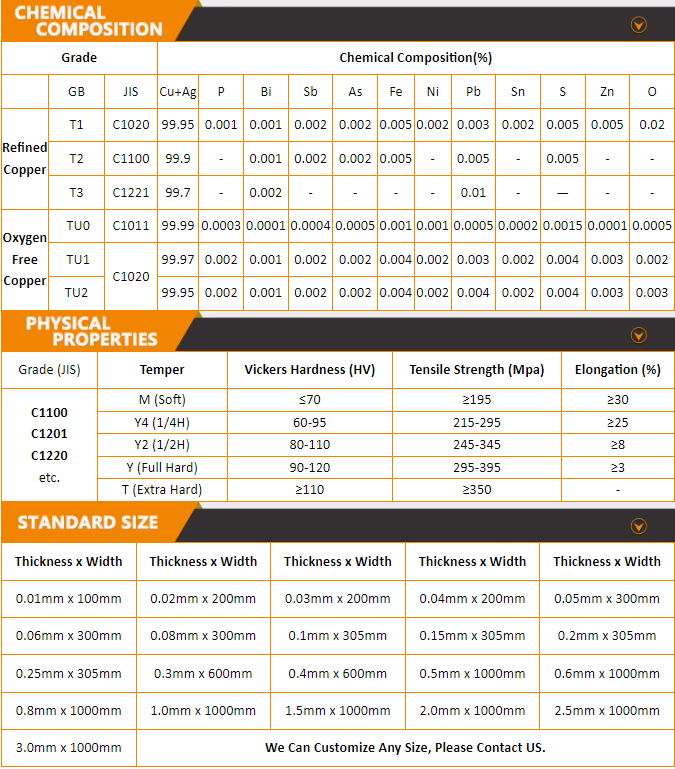 CHEMICAL COMPOSITION

| Grade | | | Chemical Composition(%) | | | | | | | | | | | |
|---|---|---|---|---|---|---|---|---|---|---|---|---|---|---|
| | GB | JIS | Cu+Ag | P | Bi | Sb | As | Fe | Ni | Pb | Sn | S | Zn | O |
| Refined Copper | T1 | C1020 | 99.95 | 0.001 | 0.001 | 0.002 | 0.002 | 0.005 | 0.002 | 0.003 | 0.002 | 0.005 | 0.005 | 0.02 |
| | T2 | C1100 | 99.9 | - | 0.001 | 0.002 | 0.002 | 0.005 | - | 0.005 | - | 0.005 | - | - |
| | T3 | C1221 | 99.7 | - | 0.002 | - | - | - | - | 0.01 | - | — | - | - |
| Oxygen Free Copper | TU0 | C1011 | 99.99 | 0.0003 | 0.0001 | 0.0004 | 0.0005 | 0.001 | 0.001 | 0.0005 | 0.0002 | 0.0015 | 0.0001 | 0.0005 |
| | TU1 | C1020 | 99.97 | 0.002 | 0.001 | 0.002 | 0.002 | 0.004 | 0.002 | 0.003 | 0.002 | 0.004 | 0.003 | 0.002 |
| | TU2 | | 99.95 | 0.002 | 0.001 | 0.002 | 0.002 | 0.004 | 0.002 | 0.004 | 0.002 | 0.004 | 0.003 | 0.003 |

PHYSICAL PROPERTIES

| Grade (JIS) | Temper | Vickers Hardness (HV) | Tensile Strength (Mpa) | Elongation (%) |
|---|---|---|---|---|
| C1100 C1201 C1220 etc. | M (Soft) | ≤70 | ≥195 | ≥30 |
| | Y4 (1/4H) | 60-95 | 215-295 | ≥25 |
| | Y2 (1/2H) | 80-110 | 245-345 | ≥8 |
| | Y (Full Hard) | 90-120 | 295-395 | ≥3 |
| | T (Extra Hard) | ≥110 | ≥350 | - |

STANDARD SIZE

| Thickness x Width | Thickness x Width | Thickness x Width | Thickness x Width | Thickness x Width |
|---|---|---|---|---|
| 0.01mm x 100mm | 0.02mm x 200mm | 0.03mm x 200mm | 0.04mm x 200mm | 0.05mm x 300mm |
| 0.06mm x 300mm | 0.08mm x 300mm | 0.1mm x 305mm | 0.15mm x 305mm | 0.2mm x 305mm |
| 0.25mm x 305mm | 0.3mm x 600mm | 0.4mm x 600mm | 0.5mm x 1000mm | 0.6mm x 1000mm |
| 0.8mm x 1000mm | 1.0mm x 1000mm | 1.5mm x 1000mm | 2.0mm x 1000mm | 2.5mm x 1000mm |
| 3.0mm x 1000mm | We Can Customize Any Size, Please Contact US. | | | |